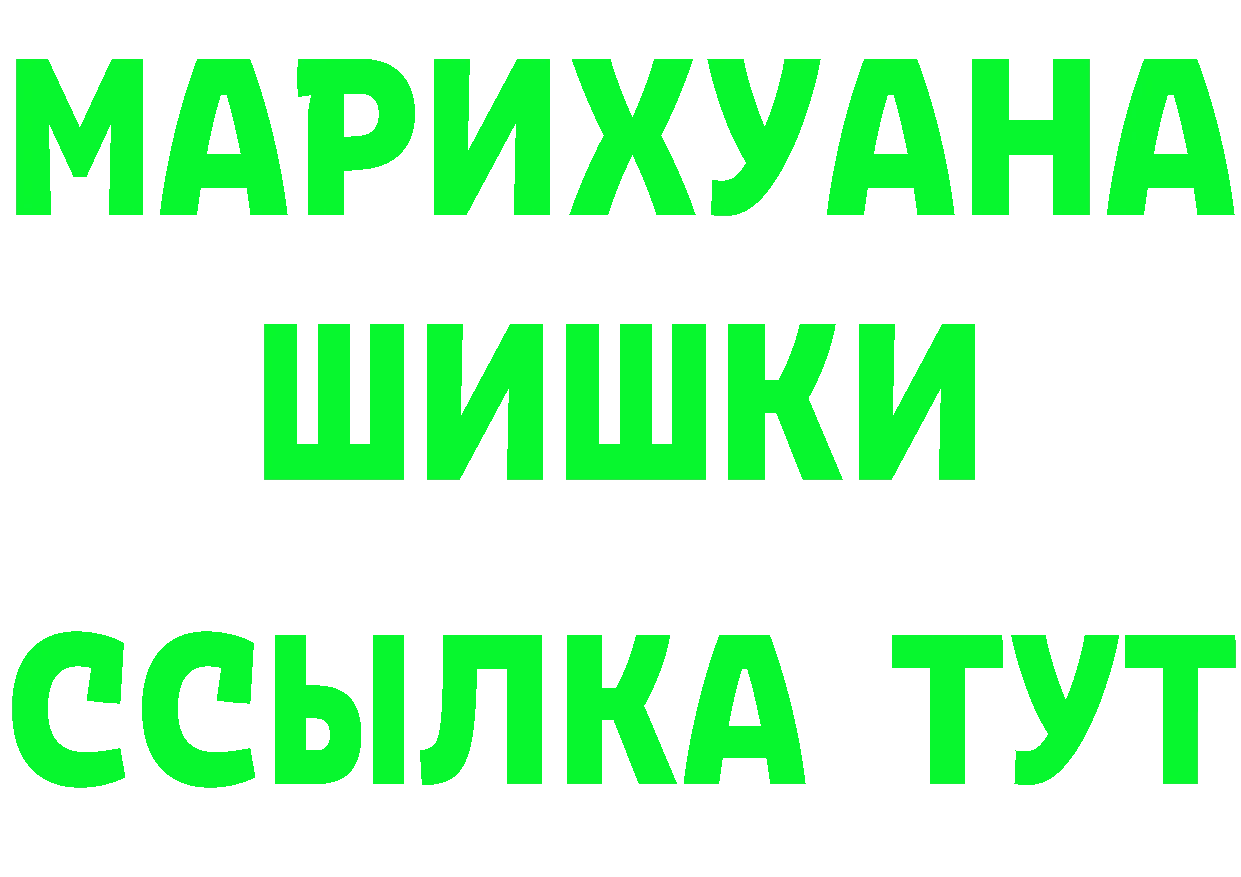 МАРИХУАНА
ШИШКИ
ССЫЛКА ТУТ